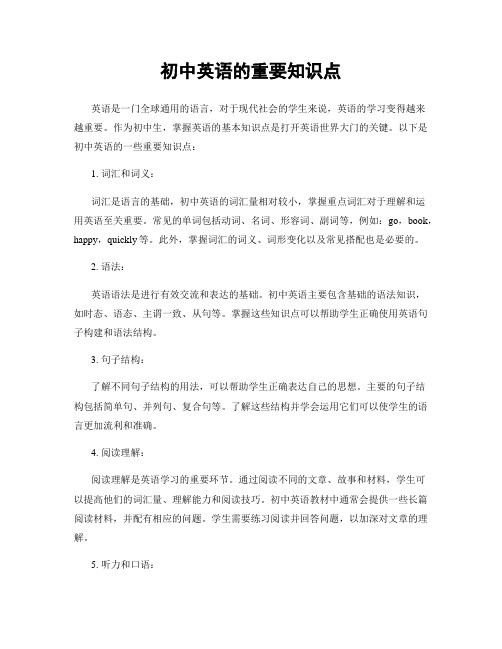 初中英语的重要知识点

英语是一门全球通用的语言，对于现代社会的学生来说，英语的学习变得越来越重要。作为初中生，掌握英语的基本知识点是打开英语世界大门的关键。以下是初中英语的一些重要知识点：

1. 词汇和词义：

词汇是语言的基础，初中英语的词汇量相对较小，掌握重点词汇对于理解和运用英语至关重要。常见的单词包括动词、名词、形容词、副词等，例如：go，book，happy，quickly等。此外，掌握词汇的词义、词形变化以及常见搭配也是必要的。

2. 语法：

英语语法是进行有效交流和表达的基础。初中英语主要包含基础的语法知识，如时态、语态、主谓一致、从句等。掌握这些知识点可以帮助学生正确使用英语句子构建和语法结构。

3. 句子结构：

了解不同句子结构的用法，可以帮助学生正确表达自己的思想。主要的句子结构包括简单句、并列句、复合句等。了解这些结构并学会运用它们可以使学生的语言更加流利和准确。

4. 阅读理解：

阅读理解是英语学习的重要环节。通过阅读不同的文章、故事和材料，学生可以提高他们的词汇量、理解能力和阅读技巧。初中英语教材中通常会提供一些长篇阅读材料，并配有相应的问题，学生需要练习阅读并回答问题，以加深对文章的理解。

5. 听力和口语：